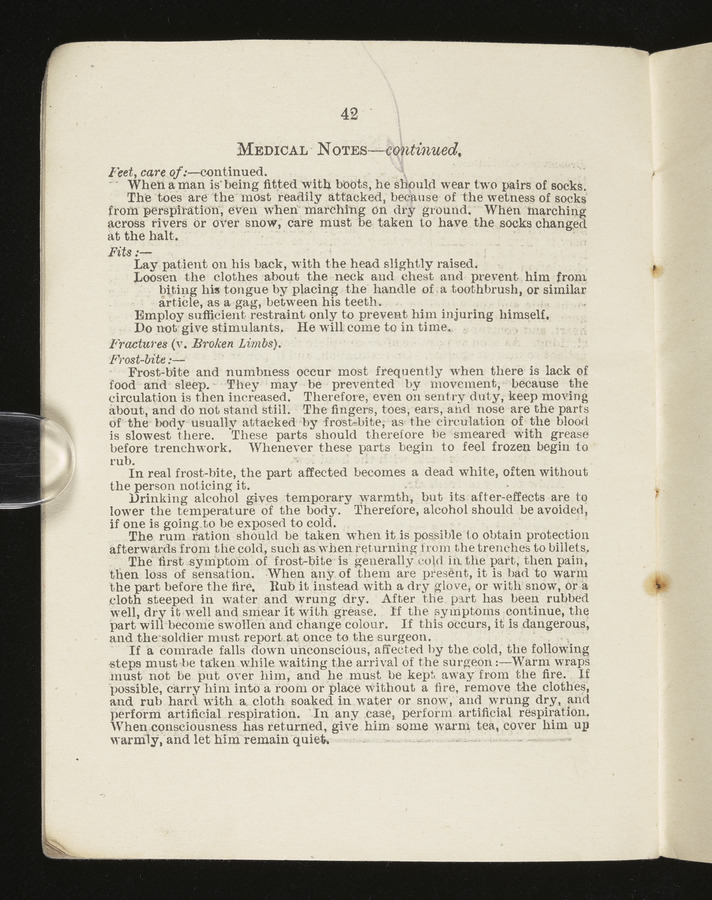 42

MEDICAL NOTES—continued.

Feet, care of:—continued.

When a man is being fitted with boots, he should wear two pairs of socks.

The toes are the most readily attacked, because of the wetness of socks from perspiration, even when marching on dry ground. When marching across rivers or over snow, care must be taken to have the socks changed at the halt.

Fits:—

Lay patient on his back, with the head slightly raised.

Loosen the clothes about the neck and chest and prevent him from biting his tongue by placing the handle of a toothbrush, or similar article, as a gag, between his teeth.

Employ sufficient restraint only to prevent him injuring himself.

Do not give stimulants. He will come to in time.

Fractures (v. Broken Limbs).

Frost-bite:—

Frost-bite and numbness occur most frequently when there is lack of food and sleep. They may be prevented by movement, because the circulation is then increased. Therefore, even on sentry duty, keep moving about, and do not stand still. The fingers, toes, ears, and nose are the parts of the body usually attacked by frost-bite, as the circulation of the blood is slowest there. These parts should therefore be smeared with grease before trenchwork. Whenever these parts begin to feel frozen begin to rub.

In real frost-bite, the part affected becomes a dead white, often without the person noticing it.

Drinking alcohol gives temporary warmth, but its after-effects are to lower the temperature of the body. Therefore, alcohol should be avoided, if one is going to be exposed to cold.

The rum ration should be taken when it is possible to obtain protection afterwards from the cold, such as when returning from the trenches to billets.

The first symptom of frost-bite is generally cold in the part, then pain, then loss of sensation. When any of them are present, it is bad to warm the part before the fire. Rub it instead with a dry glove, or with snow, or a cloth steeped in water and wrung dry. After the part has been rubbed well, dry it well and smear it with grease. If the symptoms continue, the part will become swollen and change colour. If this occurs, it is dangerous, and the soldier must report at once to the surgeon.

If a comrade falls down unconscious, affected by the cold, the following steps must be taken while waiting the arrival of the surgeon:—Warm wraps must not be put over him, and he must be kept away from the fire. If possible, carry him into a room or place without a fire, remove the clothes, and rub hard with a cloth soaked in water or snow, and wrung dry, and perform artificial respiration. In any case, perform artificial respiration. When consciousness has returned, give him some warm tea, cover him up warmly, and let him remain quiet.